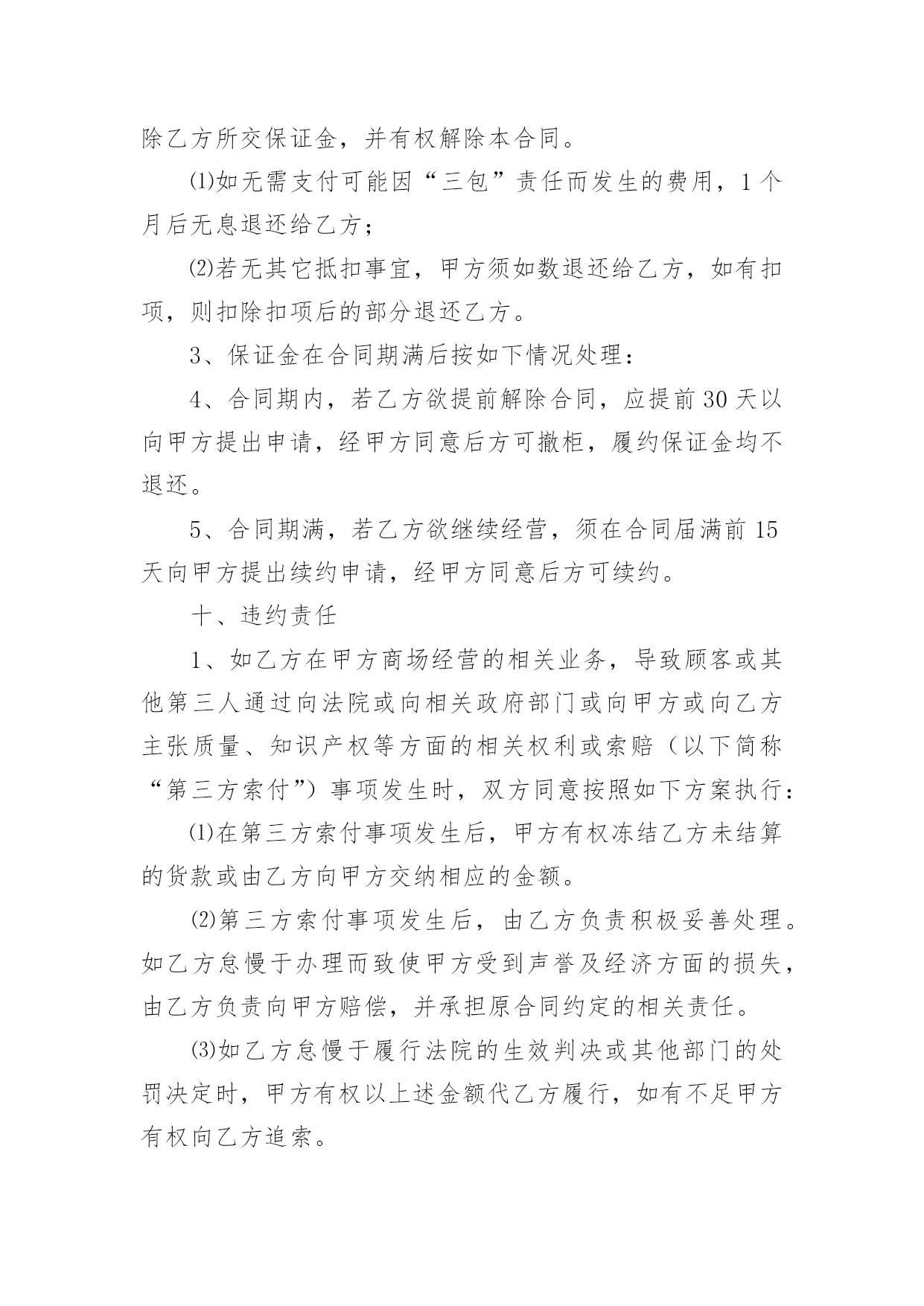 除乙方所交保证金，并有权解除本合同。

⑴如无需支付可能因“三包”责任而发生的费用，1个月后无息退还给乙方；

⑵若无其它抵扣事宜，甲方须如数退还给乙方，如有扣项，则扣除扣项后的部分退还乙方。

3、保证金在合同期满后按如下情况处理：

4、合同期内，若乙方欲提前解除合同，应提前30天以向甲方提出申请，经甲方同意后方可撤柜，履约保证金均不退还。

5、合同期满，若乙方欲继续经营，须在合同届满前15天向甲方提出续约申请，经甲方同意后方可续约。

十、违约责任

1、如乙方在甲方商场经营的相关业务，导致顾客或其他第三人通过向法院或向相关政府部门或向甲方或向乙方主张质量、知识产权等方面的相关权利或索赔（以下简称“第三方索付”）事项发生时，双方同意按照如下方案执行：

⑴在第三方索付事项发生后，甲方有权冻结乙方未结算的货款或由乙方向甲方交纳相应的金额。

⑵第三方索付事项发生后，由乙方负责积极妥善处理。如乙方怠慢于办理而致使甲方受到声誉及经济方面的损失，由乙方负责向甲方赔偿，并承担原合同约定的相关责任。

⑶如乙方怠慢于履行法院的生效判决或其他部门的处罚决定时，甲方有权以上述金额代乙方履行，如有不足甲方有权向乙方追索。